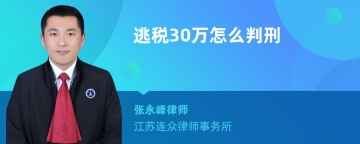 逃税30万怎么判刑

张永峰律师

江苏连众律师事务所